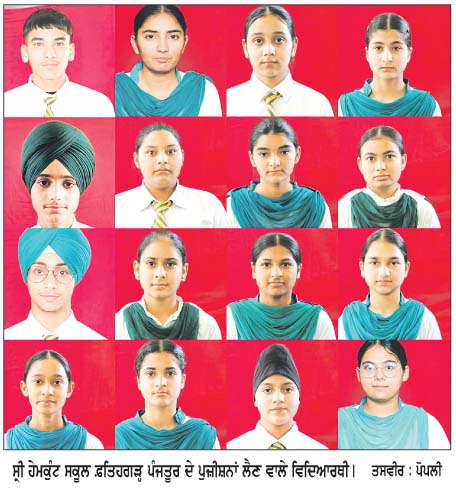 ਸ੍ਰੀ ਹੇਮਕੁੰਟ ਸਕੂਲ ਫ਼ਤਿਹਗੜ੍ਹ ਪੰਜਤੂਰ ਦੇ ਪੁਜ਼ੀਸ਼ਨਾਂ ਲੈਣ ਵਾਲੇ ਵਿਦਿਆਰਥੀ। ਤਸਵੀਰ : ਪੋਪਲੀ